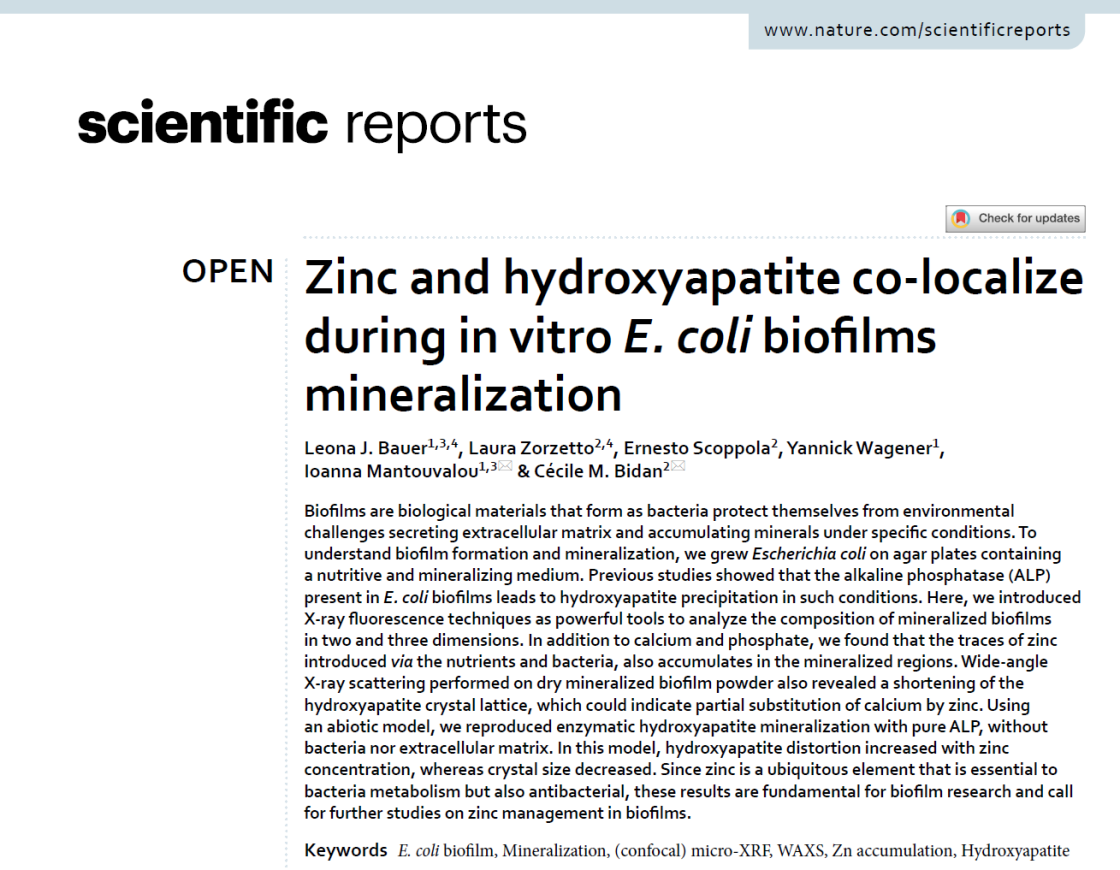 www.nature.com/scientificreports

scientific reports

Check for updates

OPEN

Zinc and hydroxyapatite co-localize during in vitro E. coli biofilms mineralization

Leona J. Bauer$^{1,3,4}$, Laura Zorzetto$^{2,4}$, Ernesto Scoppola$^{2}$, Yannick Wagener$^{1}$, Ioanna Mantouvalou$^{1,3}$ & Cécile M. Bidan$^{2}$

Biofilms are biological materials that form as bacteria protect themselves from environmental challenges secreting extracellular matrix and accumulating minerals under specific conditions. To understand biofilm formation and mineralization, we grew Escherichia coli on agar plates containing a nutritive and mineralizing medium. Previous studies showed that the alkaline phosphatase (ALP) present in E. coli biofilms leads to hydroxyapatite precipitation in such conditions. Here, we introduced X-ray fluorescence techniques as powerful tools to analyze the composition of mineralized biofilms in two and three dimensions. In addition to calcium and phosphate, we found that the traces of zinc introduced via the nutrients and bacteria, also accumulates in the mineralized regions. Wide-angle X-ray scattering performed on dry mineralized biofilm powder also revealed a shortening of the hydroxyapatite crystal lattice, which could indicate partial substitution of calcium by zinc. Using an abiotic model, we reproduced enzymatic hydroxyapatite mineralization with pure ALP, without bacteria nor extracellular matrix. In this model, hydroxyapatite distortion increased with zinc concentration, whereas crystal size decreased. Since zinc is a ubiquitous element that is essential to bacteria metabolism but also antibacterial, these results are fundamental for biofilm research and call for further studies on zinc management in biofilms.

Keywords E. coli biofilm, Mineralization, (confocal) micro-XRF, WAXS, Zn accumulation, Hydroxyapatite